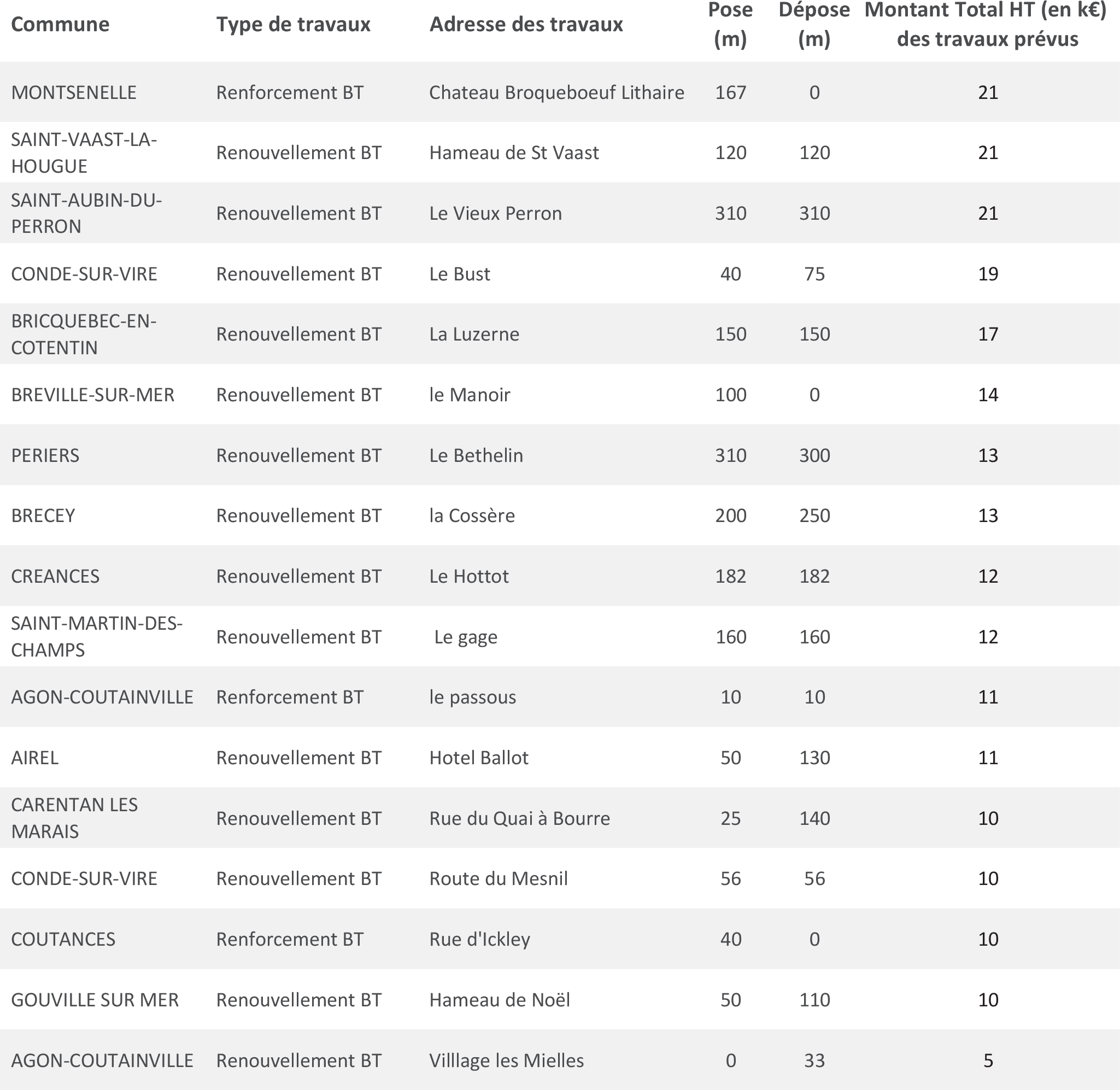 | Commune | Type de travaux | Adresse des travaux | Pose (m) | Dépose (m) | Montant Total HT (en k€) des travaux prévus |
|---|---|---|---|---|---|
| MONTSENELLE | Renforcement BT | Chateau Broqueboeuf Lithaire | 167 | 0 | 21 |
| SAINT-VAAST-LA-HOUGUE | Renouvellement BT | Hameau de St Vaast | 120 | 120 | 21 |
| SAINT-AUBIN-DU-PERRON | Renouvellement BT | Le Vieux Perron | 310 | 310 | 21 |
| CONDE-SUR-VIRE | Renouvellement BT | Le Bust | 40 | 75 | 19 |
| BRICQUEBEC-EN-COTENTIN | Renouvellement BT | La Luzerne | 150 | 150 | 17 |
| BREVILLE-SUR-MER | Renouvellement BT | le Manoir | 100 | 0 | 14 |
| PERIERS | Renouvellement BT | Le Bethelin | 310 | 300 | 13 |
| BRECEY | Renouvellement BT | la Cossère | 200 | 250 | 13 |
| CREANCES | Renouvellement BT | Le Hottot | 182 | 182 | 12 |
| SAINT-MARTIN-DES-CHAMPS | Renouvellement BT | Le gage | 160 | 160 | 12 |
| AGON-COUTAINVILLE | Renforcement BT | le passous | 10 | 10 | 11 |
| AIREL | Renouvellement BT | Hotel Ballot | 50 | 130 | 11 |
| CARENTAN LES MARAIS | Renouvellement BT | Rue du Quai à Bourre | 25 | 140 | 10 |
| CONDE-SUR-VIRE | Renouvellement BT | Route du Mesnil | 56 | 56 | 10 |
| COUTANCES | Renforcement BT | Rue d'Ickley | 40 | 0 | 10 |
| GOUVILLE SUR MER | Renouvellement BT | Hameau de Noël | 50 | 110 | 10 |
| AGON-COUTAINVILLE | Renouvellement BT | Villlage les Mielles | 0 | 33 | 5 |